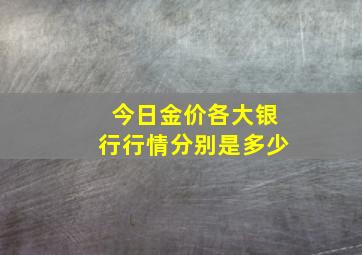 今日金价各大银行行情分别是多少